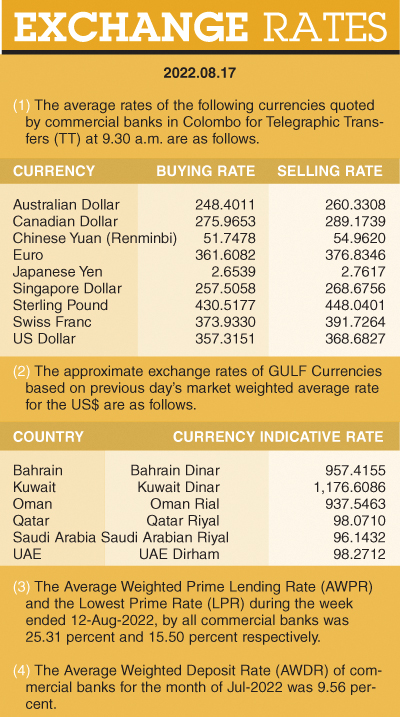 EXCHANGE RATES

2022.08.17

(1) The average rates of the following currencies quoted by commercial banks in Colombo for Telegraphic Transfers (TT) at 9.30 a.m. are as follows.

| CURRENCY | BUYING RATE | SELLING RATE |
|---|---|---|
| Australian Dollar | 248.4011 | 260.3308 |
| Canadian Dollar | 275.9653 | 289.1739 |
| Chinese Yuan (Renminbi) | 51.7478 | 54.9620 |
| Euro | 361.6082 | 376.8346 |
| Japanese Yen | 2.6539 | 2.7617 |
| Singapore Dollar | 257.5058 | 268.6756 |
| Sterling Pound | 430.5177 | 448.0401 |
| Swiss Franc | 373.9330 | 391.7264 |
| US Dollar | 357.3151 | 368.6827 |

(2) The approximate exchange rates of GULF Currencies based on previous day's market weighted average rate for the US$ are as follows.

| COUNTRY | CURRENCY | INDICATIVE RATE |
|---|---|---|
| Bahrain | Bahrain Dinar | 957.4155 |
| Kuwait | Kuwait Dinar | 1,176.6086 |
| Oman | Oman Rial | 937.5463 |
| Qatar | Qatar Riyal | 98.0710 |
| Saudi Arabia | Saudi Arabian Riyal | 96.1432 |
| UAE | UAE Dirham | 98.2712 |

(3) The Average Weighted Prime Lending Rate (AWPR) and the Lowest Prime Rate (LPR) during the week ended 12-Aug-2022, by all commercial banks was 25.31 percent and 15.50 percent respectively.

(4) The Average Weighted Deposit Rate (AWDR) of commercial banks for the month of Jul-2022 was 9.56 percent.